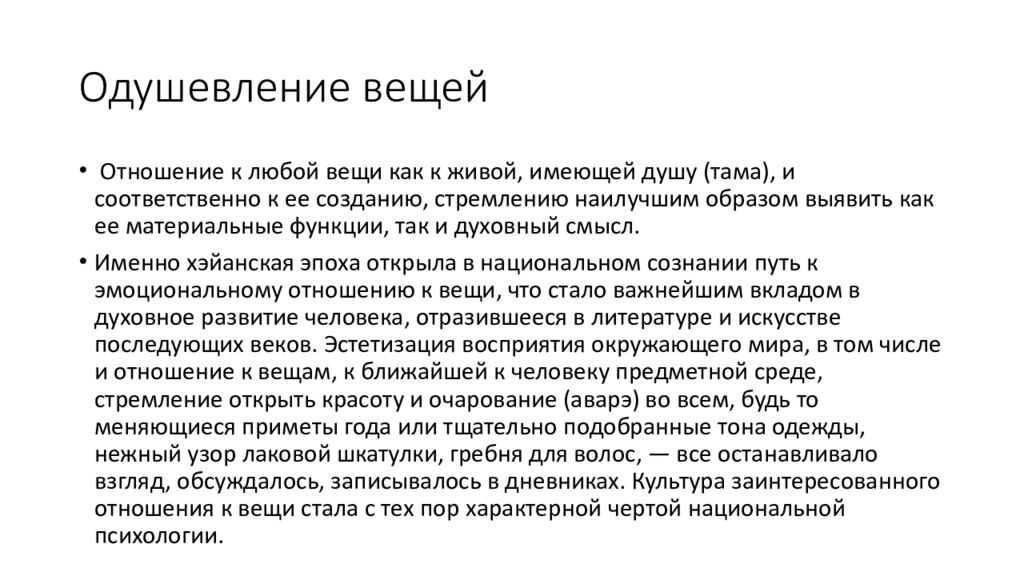 Одушевление вещей

• Отношение к любой вещи как к живой, имеющей душу (тама), и соответственно к ее созданию, стремлению наилучшим образом выявить как ее материальные функции, так и духовный смысл.

• Именно хэйанская эпоха открыла в национальном сознании путь к эмоциональному отношению к вещи, что стало важнейшим вкладом в духовное развитие человека, отразившееся в литературе и искусстве последующих веков. Эстетизация восприятия окружающего мира, в том числе и отношение к вещам, к ближайшей к человеку предметной среде, стремление открыть красоту и очарование (аварэ) во всем, будь то меняющиеся приметы года или тщательно подобранные тона одежды, нежный узор лаковой шкатулки, гребня для волос, — все останавливало взгляд, обсуждалось, записывалось в дневниках. Культура заинтересованного отношения к вещи стала с тех пор характерной чертой национальной психологии.